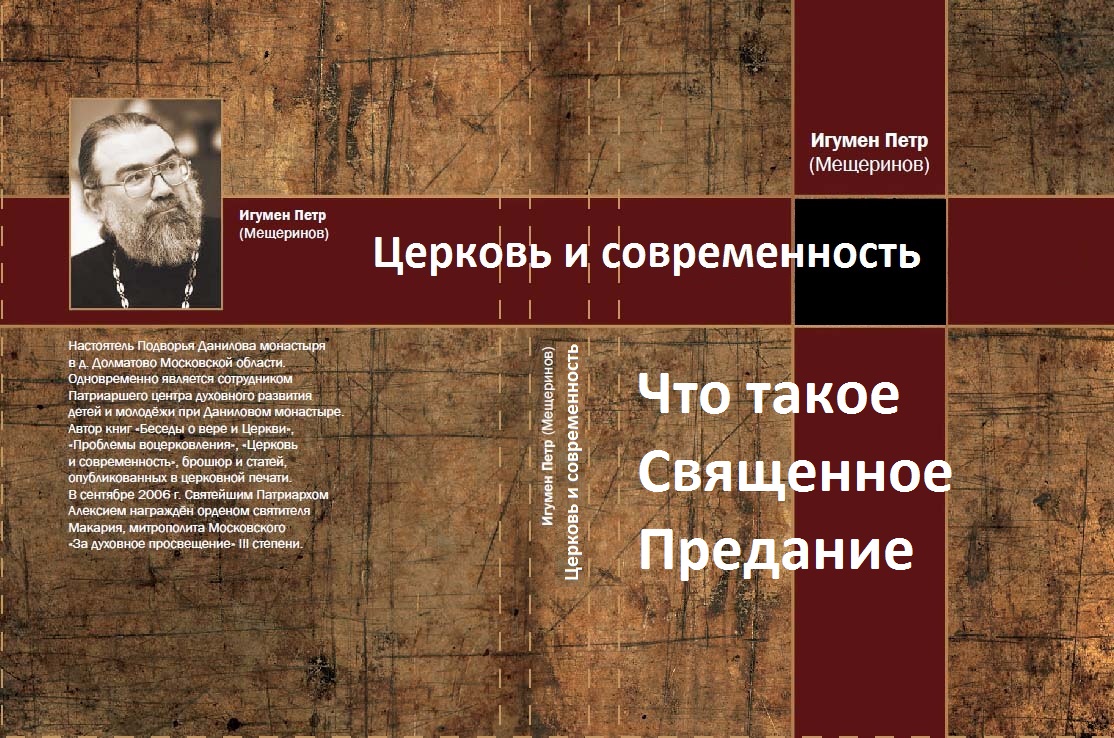 Игумен Петр
(Мещеринов)

Игумен Петр
(Мещеринов)

Церковь и современность

Настоятель Подворья Данилова монастыря в д. Долматово Московской области. Одновременно является сотрудником Патриаршего центра духовного развития детей и молодёжи при Даниловом монастыре. Автор книг «Беседы о вере и Церкви», «Проблемы воцерковления», «Церковь и современность», брошюр и статей, опубликованных в церковной печати. В сентябре 2006 г. Святейшим Патриархом Алексием награждён орденом святителя Макария, митрополита Московского «За духовное просвещение» III степени.

Игумен Петр (Мещеринов)
Церковь и современность

Что такое
Священное
Предание